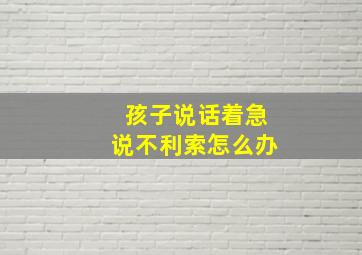 孩子说话着急
说不利索怎么办